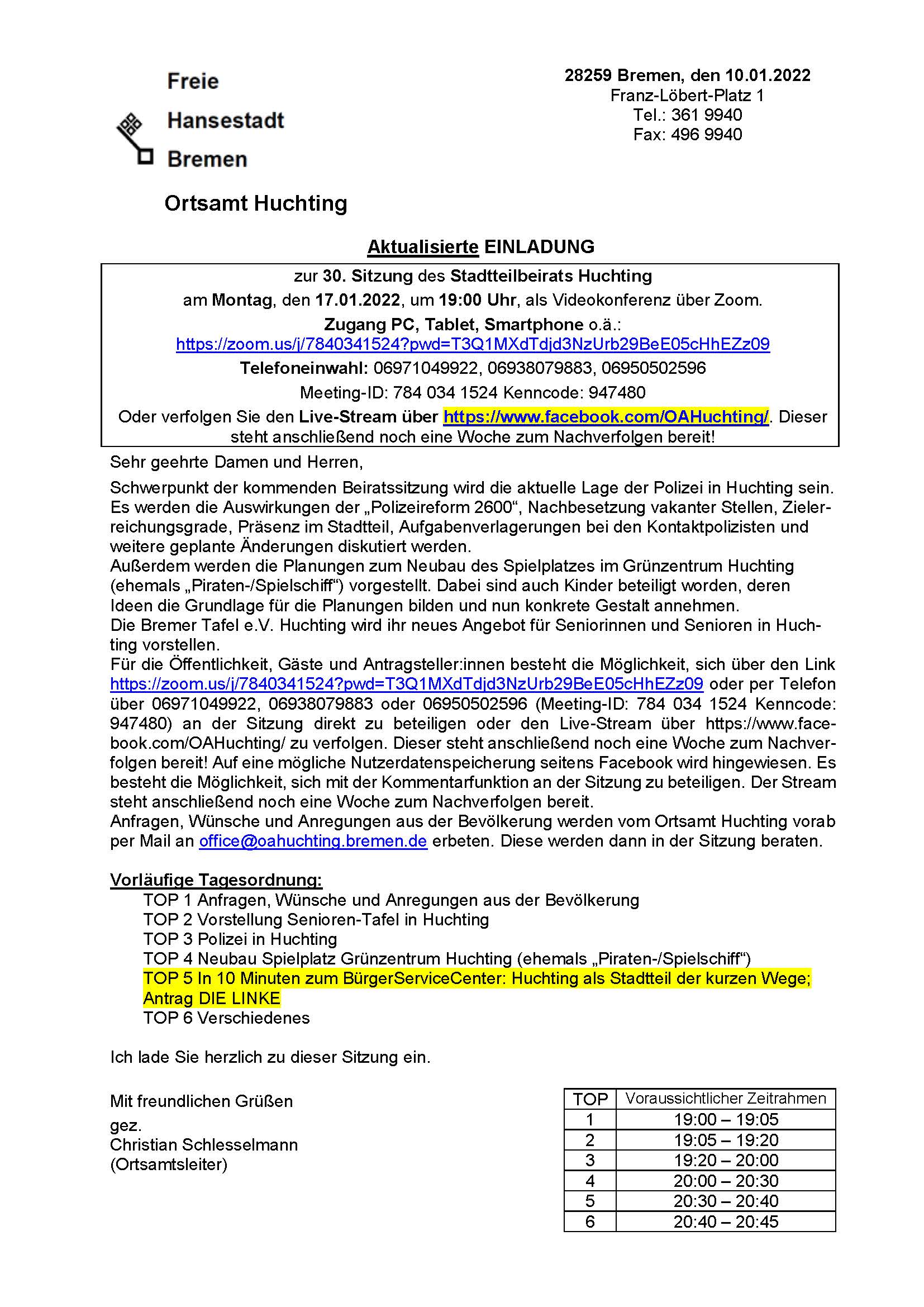 Freie
Hansestadt
Bremen

Ortsamt Huchting

28259 Bremen, den 10.01.2022
Franz-Löbert-Platz 1
Tel.: 361 9940
Fax: 496 9940

Aktualisierte EINLADUNG

zur 30. Sitzung des Stadtteilbeirats Huchting
am Montag, den 17.01.2022, um 19:00 Uhr, als Videokonferenz über Zoom.
Zugang PC, Tablet, Smartphone o.ä.:
https://zoom.us/j/7840341524?pwd=T3Q1MXdTdjd3NzUrb29BeE05cHhEZz09
Telefoneinwahl: 06971049922, 06938079883, 06950502596
Meeting-ID: 784 034 1524 Kenncode: 947480
Oder verfolgen Sie den Live-Stream über https://www.facebook.com/OAHuchting/. Dieser steht anschließend noch eine Woche zum Nachverfolgen bereit!

Sehr geehrte Damen und Herren,

Schwerpunkt der kommenden Beiratssitzung wird die aktuelle Lage der Polizei in Huchting sein. Es werden die Auswirkungen der „Polizeireform 2600“, Nachbesetzung vakanter Stellen, Zielerreichungsgrade, Präsenz im Stadtteil, Aufgabenverlagerungen bei den Kontaktpolizisten und weitere geplante Änderungen diskutiert werden.
Außerdem werden die Planungen zum Neubau des Spielplatzes im Grünzentrum Huchting (ehemals „Piraten-/Spielschiff“) vorgestellt. Dabei sind auch Kinder beteiligt worden, deren Ideen die Grundlage für die Planungen bilden und nun konkrete Gestalt annehmen.
Die Bremer Tafel e.V. Huchting wird ihr neues Angebot für Seniorinnen und Senioren in Huchting vorstellen.
Für die Öffentlichkeit, Gäste und Antragsteller:innen besteht die Möglichkeit, sich über den Link https://zoom.us/j/7840341524?pwd=T3Q1MXdTdjd3NzUrb29BeE05cHhEZz09 oder per Telefon über 06971049922, 06938079883 oder 06950502596 (Meeting-ID: 784 034 1524 Kenncode: 947480) an der Sitzung direkt zu beteiligen oder den Live-Stream über https://www.facebook.com/OAHuchting/ zu verfolgen. Dieser steht anschließend noch eine Woche zum Nachverfolgen bereit! Auf eine mögliche Nutzerdatenspeicherung seitens Facebook wird hingewiesen. Es besteht die Möglichkeit, sich mit der Kommentarfunktion an der Sitzung zu beteiligen. Der Stream steht anschließend noch eine Woche zum Nachverfolgen bereit.
Anfragen, Wünsche und Anregungen aus der Bevölkerung werden vom Ortsamt Huchting vorab per Mail an office@oahuchting.bremen.de erbeten. Diese werden dann in der Sitzung beraten.

Vorläufige Tagesordnung:
TOP 1 Anfragen, Wünsche und Anregungen aus der Bevölkerung
TOP 2 Vorstellung Senioren-Tafel in Huchting
TOP 3 Polizei in Huchting
TOP 4 Neubau Spielplatz Grünzentrum Huchting (ehemals „Piraten-/Spielschiff“)
TOP 5 In 10 Minuten zum BürgerServiceCenter: Huchting als Stadtteil der kurzen Wege; Antrag DIE LINKE
TOP 6 Verschiedenes

Ich lade Sie herzlich zu dieser Sitzung ein.

Mit freundlichen Grüßen
gez.
Christian Schlesselmann
(Ortsamtsleiter)

| TOP | Voraussichtlicher Zeitrahmen |
|---|---|
| 1 | 19:00 – 19:05 |
| 2 | 19:05 – 19:20 |
| 3 | 19:20 – 20:00 |
| 4 | 20:00 – 20:30 |
| 5 | 20:30 – 20:40 |
| 6 | 20:40 – 20:45 |